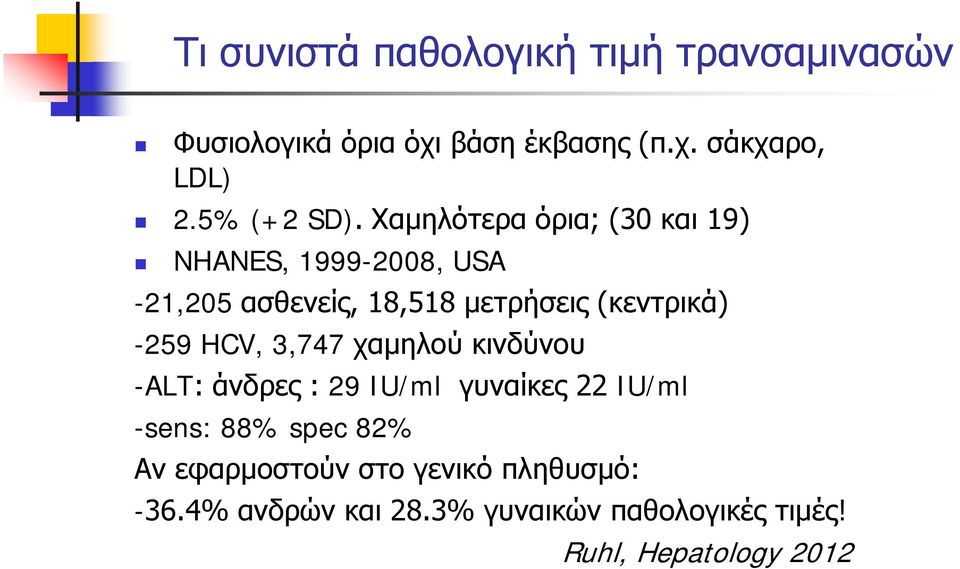 Τι συνιστά παθολογική τιμή τρανσαμινασών

Φυσιολογικά όρια όχι βάση έκβασης (π.χ. σάκχαρο, LDL)

2.5% (+2 SD). Χαμηλότερα όρια; (30 και 19)

NHANES, 1999-2008, USA

-21,205 ασθενείς, 18,518 μετρήσεις (κεντρικά)

-259 HCV, 3,747 χαμηλού κινδύνου

-ALT: άνδρες : 29 IU/ml γυναίκες 22 IU/ml

-sens: 88% spec 82%

Αν εφαρμοστούν στο γενικό πληθυσμό:

-36.4% ανδρών και 28.3% γυναικών παθολογικές τιμές!

Ruhl, Hepatology 2012